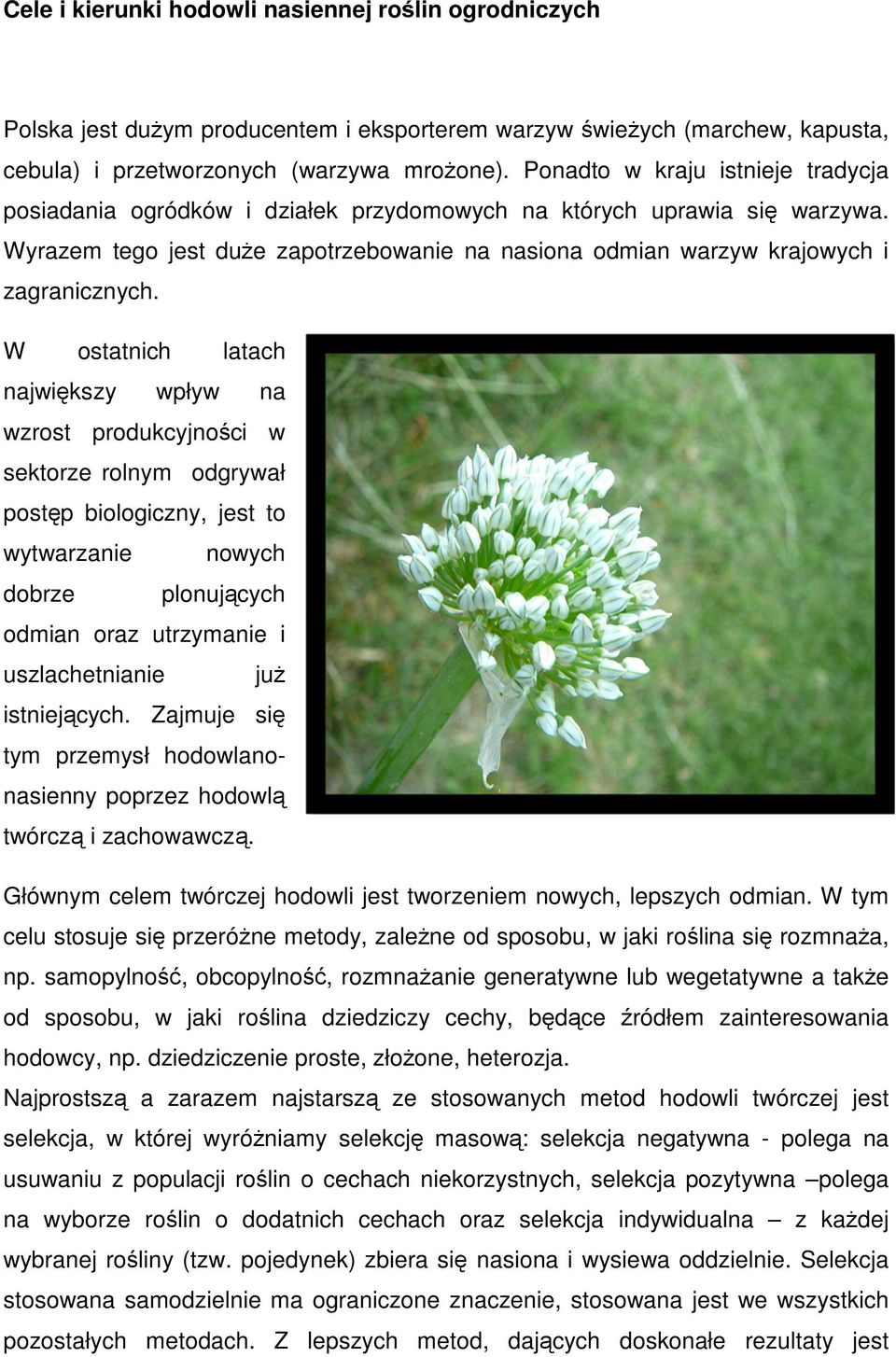 Cele i kierunki hodowli nasiennej roślin ogrodniczych

Polska jest dużym producentem i eksporterem warzyw świeżych (marchew, kapusta, cebula) i przetworzonych (warzywa mrożone). Ponadto w kraju istnieje tradycja posiadania ogródków i działek przydomowych na których uprawia się warzywa. Wyrazem tego jest duże zapotrzebowanie na nasiona odmian warzyw krajowych i zagranicznych.

W ostatnich latach największy wpływ na wzrost produkcyjności w sektorze rolnym odgrywał postęp biologiczny, jest to wytwarzanie nowych dobrze plonujących odmian oraz utrzymanie i uszlachetnianie już istniejących. Zajmuje się tym przemysł hodowlano-nasienny poprzez hodowlą twórczą i zachowawczą.

Głównym celem twórczej hodowli jest tworzeniem nowych, lepszych odmian. W tym celu stosuje się przeróżne metody, zależne od sposobu, w jaki roślina się rozmnaża, np. samopylność, obcopylność, rozmnażanie generatywne lub wegetatywne a także od sposobu, w jaki roślina dziedziczy cechy, będące źródłem zainteresowania hodowcy, np. dziedziczenie proste, złożone, heterozja.

Najprostszą a zarazem najstarszą ze stosowanych metod hodowli twórczej jest selekcja, w której wyróżniamy selekcję masową: selekcja negatywna - polega na usuwaniu z populacji roślin o cechach niekorzystnych, selekcja pozytywna –polega na wyborze roślin o dodatnich cechach oraz selekcja indywidualna – z każdej wybranej rośliny (tzw. pojedynek) zbiera się nasiona i wysiewa oddzielnie. Selekcja stosowana samodzielnie ma ograniczone znaczenie, stosowana jest we wszystkich pozostałych metodach. Z lepszych metod, dających doskonałe rezultaty jest